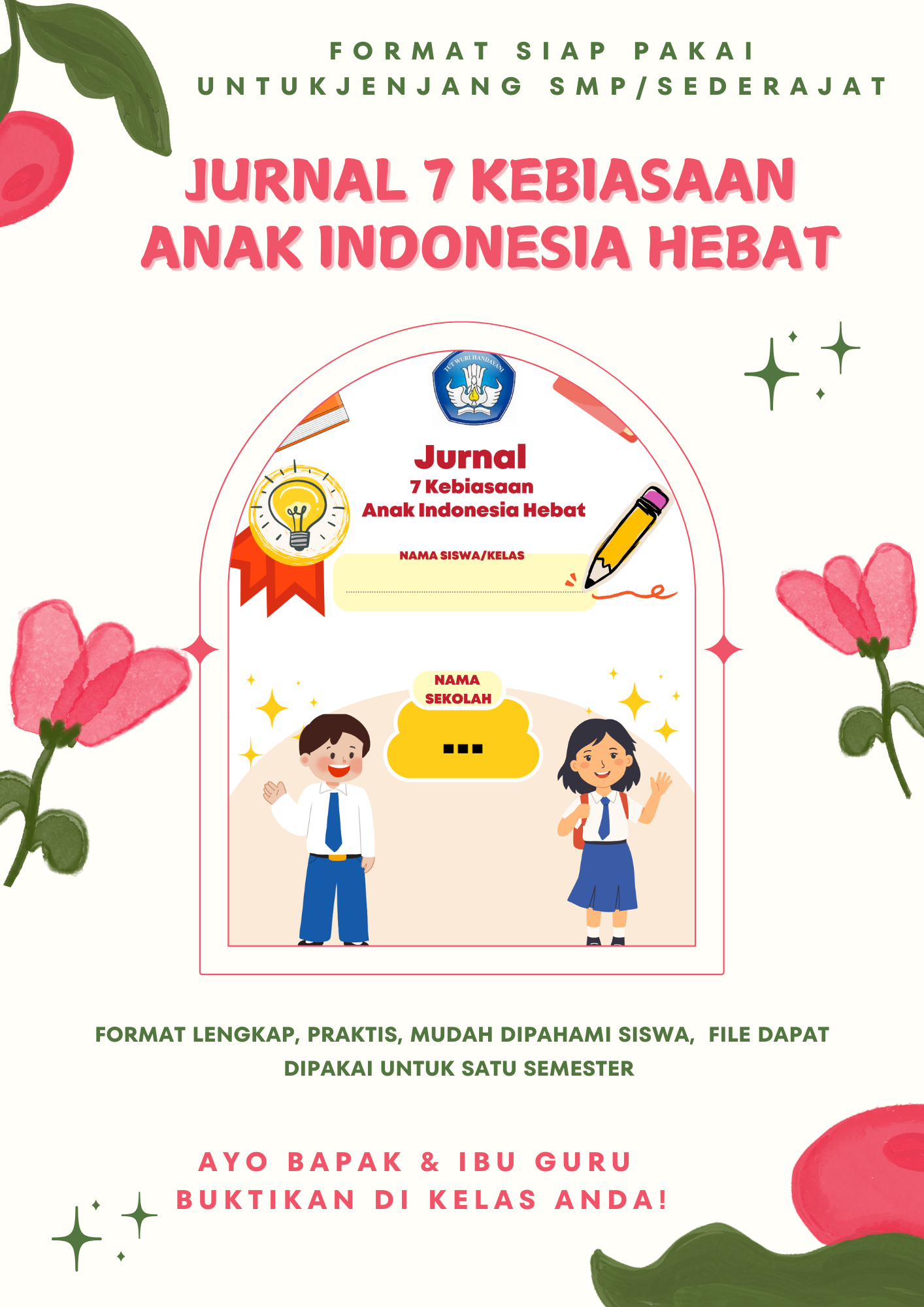 FORMAT SIAP PAKAI
UNTUKJENJANG SMP/SEDERAJAT

JURNAL 7 KEBIASAAN ANAK INDONESIA HEBAT

TUT WURI HANDAYANI

Jurnal
7 Kebiasaan
Anak Indonesia Hebat

NAMA SISWA/KELAS

NAMA SEKOLAH
...

FORMAT LENGKAP, PRAKTIS, MUDAH DIPAHAMI SISWA, FILE DAPAT DIPAKAI UNTUK SATU SEMESTER

AYO BAPAK & IBU GURU
BUKTIKAN DI KELAS ANDA!